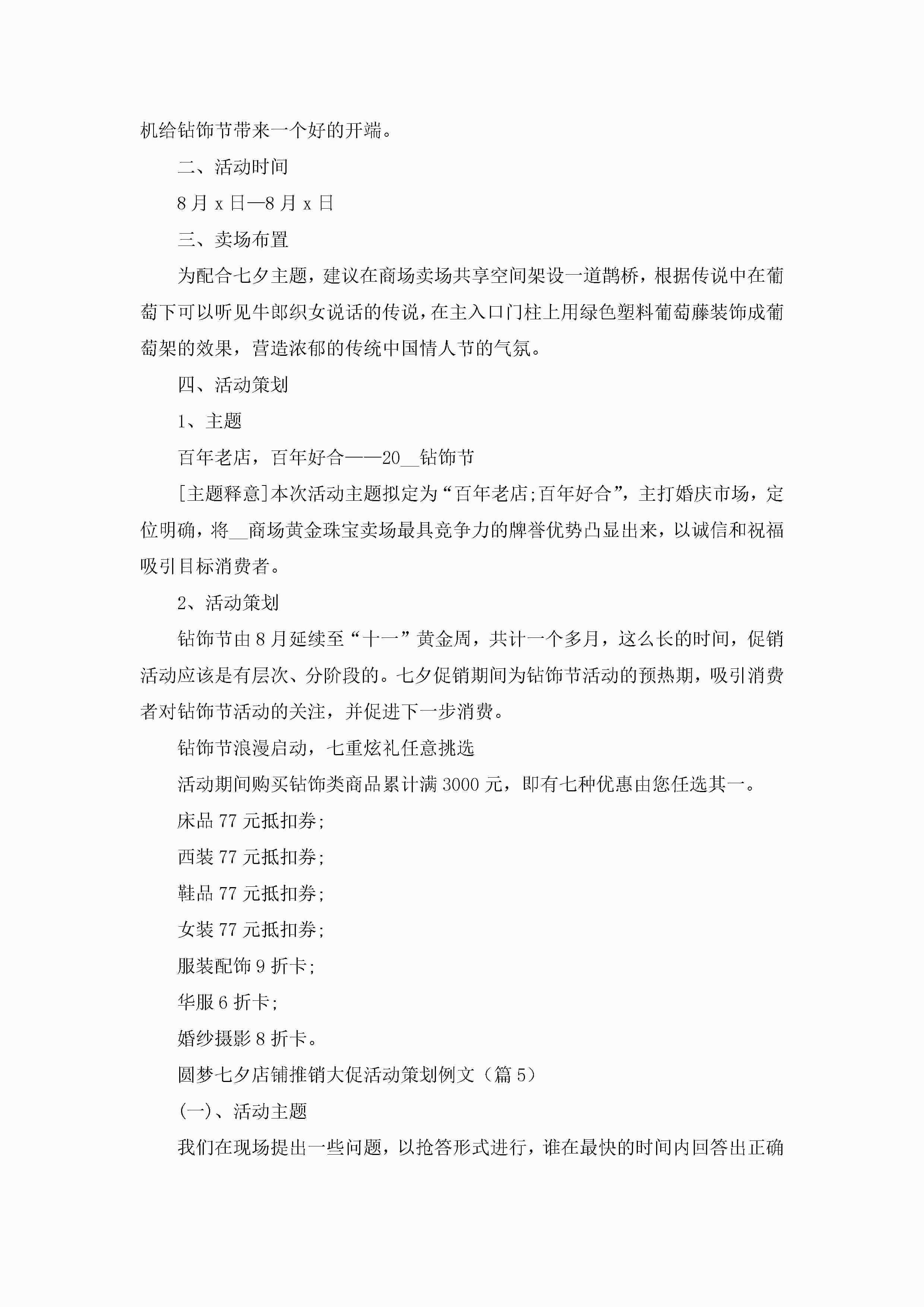 机给钻饰节带来一个好的开端。

二、活动时间

8月x日—8月x日

三、卖场布置

为配合七夕主题，建议在商场卖场共享空间架设一道鹊桥，根据传说中在葡萄下可以听见牛郎织女说话的传说，在主入口门柱上用绿色塑料葡萄藤装饰成葡萄架的效果，营造浓郁的传统中国情人节的气氛。

四、活动策划

1、主题

百年老店，百年好合——20__钻饰节

[主题释意]本次活动主题拟定为“百年老店;百年好合”，主打婚庆市场，定位明确，将__商场黄金珠宝卖场最具竞争力的牌誉优势凸显出来，以诚信和祝福吸引目标消费者。

2、活动策划

钻饰节由8月延续至“十一”黄金周，共计一个多月，这么长的时间，促销活动应该是有层次、分阶段的。七夕促销期间为钻饰节活动的预热期，吸引消费者对钻饰节活动的关注，并促进下一步消费。

钻饰节浪漫启动，七重炫礼任意挑选

活动期间购买钻饰类商品累计满3000元，即有七种优惠由您任选其一。

床品77元抵扣券;

西装77元抵扣券;

鞋品77元抵扣券;

女装77元抵扣券;

服装配饰9折卡;

华服6折卡;

婚纱摄影8折卡。

圆梦七夕店铺推销大促活动策划例文（篇5）

(一)、活动主题

我们在现场提出一些问题，以抢答形式进行，谁在最快的时间内回答出正确